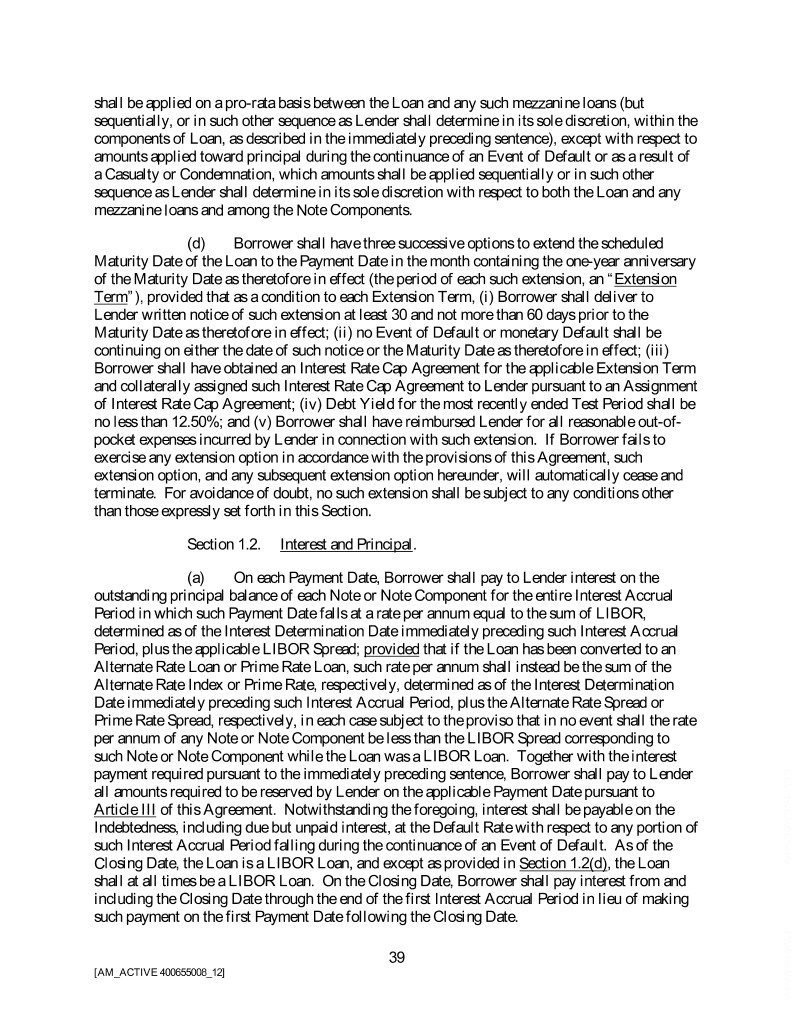 shall be applied on a pro-rata basis between the Loan and any such mezzanine loans (but sequentially, or in such other sequence as Lender shall determine in its sole discretion, within the components of Loan, as described in the immediately preceding sentence), except with respect to amounts applied toward principal during the continuance of an Event of Default or as a result of a Casualty or Condemnation, which amounts shall be applied sequentially or in such other sequence as Lender shall determine in its sole discretion with respect to both the Loan and any mezzanine loans and among the Note Components.

(d) Borrower shall have three successive options to extend the scheduled Maturity Date of the Loan to the Payment Date in the month containing the one-year anniversary of the Maturity Date as theretofore in effect (the period of each such extension, an "Extension Term"), provided that as a condition to each Extension Term, (i) Borrower shall deliver to Lender written notice of such extension at least 30 and not more than 60 days prior to the Maturity Date as theretofore in effect; (ii) no Event of Default or monetary Default shall be continuing on either the date of such notice or the Maturity Date as theretofore in effect; (iii) Borrower shall have obtained an Interest Rate Cap Agreement for the applicable Extension Term and collaterally assigned such Interest Rate Cap Agreement to Lender pursuant to an Assignment of Interest Rate Cap Agreement; (iv) Debt Yield for the most recently ended Test Period shall be no less than 12.50%; and (v) Borrower shall have reimbursed Lender for all reasonable out-of-pocket expenses incurred by Lender in connection with such extension. If Borrower fails to exercise any extension option in accordance with the provisions of this Agreement, such extension option, and any subsequent extension option hereunder, will automatically cease and terminate. For avoidance of doubt, no such extension shall be subject to any conditions other than those expressly set forth in this Section.

Section 1.2. Interest and Principal.

(a) On each Payment Date, Borrower shall pay to Lender interest on the outstanding principal balance of each Note or Note Component for the entire Interest Accrual Period in which such Payment Date falls at a rate per annum equal to the sum of LIBOR, determined as of the Interest Determination Date immediately preceding such Interest Accrual Period, plus the applicable LIBOR Spread; provided that if the Loan has been converted to an Alternate Rate Loan or Prime Rate Loan, such rate per annum shall instead be the sum of the Alternate Rate Index or Prime Rate, respectively, determined as of the Interest Determination Date immediately preceding such Interest Accrual Period, plus the Alternate Rate Spread or Prime Rate Spread, respectively, in each case subject to the proviso that in no event shall the rate per annum of any Note or Note Component be less than the LIBOR Spread corresponding to such Note or Note Component while the Loan was a LIBOR Loan. Together with the interest payment required pursuant to the immediately preceding sentence, Borrower shall pay to Lender all amounts required to be reserved by Lender on the applicable Payment Date pursuant to Article III of this Agreement. Notwithstanding the foregoing, interest shall be payable on the Indebtedness, including due but unpaid interest, at the Default Rate with respect to any portion of such Interest Accrual Period falling during the continuance of an Event of Default. As of the Closing Date, the Loan is a LIBOR Loan, and except as provided in Section 1.2(d), the Loan shall at all times be a LIBOR Loan. On the Closing Date, Borrower shall pay interest from and including the Closing Date through the end of the first Interest Accrual Period in lieu of making such payment on the first Payment Date following the Closing Date.

39

[AM_ACTIVE 400655008_12]